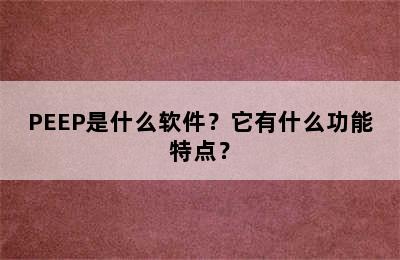 PEEP是什么软件？它有什么功能特点？